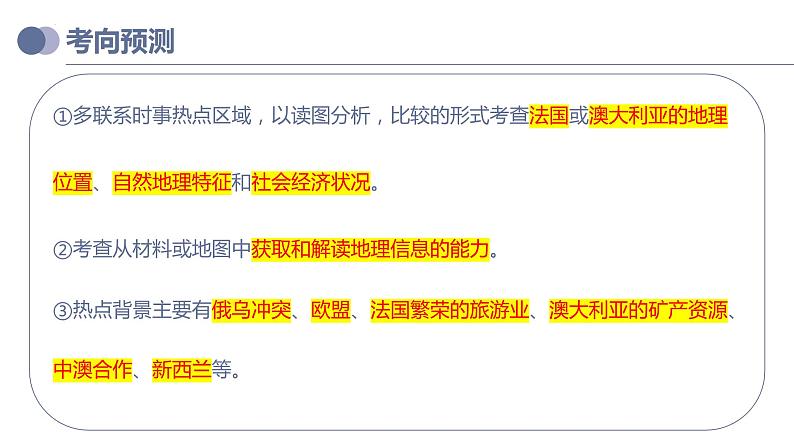 考向预测

①多联系时事热点区域，以读图分析，比较的形式考查法国或澳大利亚的地理位置、自然地理特征和社会经济状况。

②考查从材料或地图中获取和解读地理信息的能力。

③热点背景主要有俄乌冲突、欧盟、法国繁荣的旅游业、澳大利亚的矿产资源、中澳合作、新西兰等。